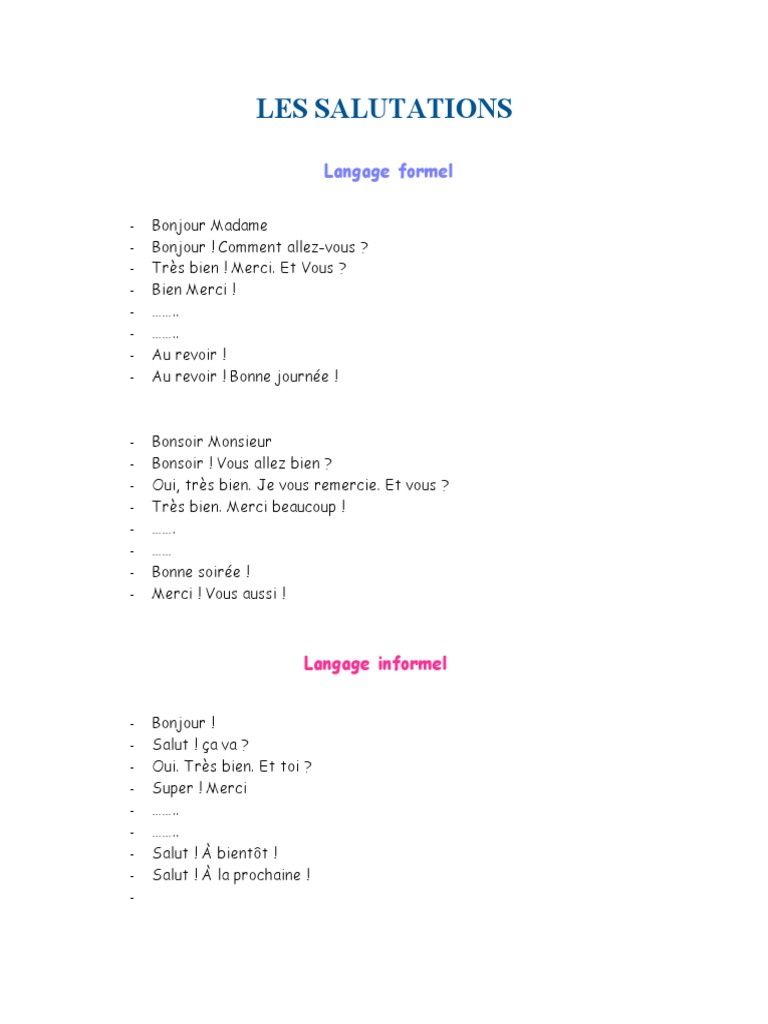 LES SALUTATIONS

Langage formel

- Bonjour Madame
- Bonjour ! Comment allez-vous ?
- Très bien ! Merci. Et Vous ?
- Bien Merci !
- ……..
- ……..
- Au revoir !
- Au revoir ! Bonne journée !

- Bonsoir Monsieur
- Bonsoir ! Vous allez bien ?
- Oui, très bien. Je vous remercie. Et vous ?
- Très bien. Merci beaucoup !
- …….
- ……
- Bonne soirée !
- Merci ! Vous aussi !

Langage informel

- Bonjour !
- Salut ! ça va ?
- Oui. Très bien. Et toi ?
- Super ! Merci
- ……..
- ……..
- Salut ! À bientôt !
- Salut ! À la prochaine !
-